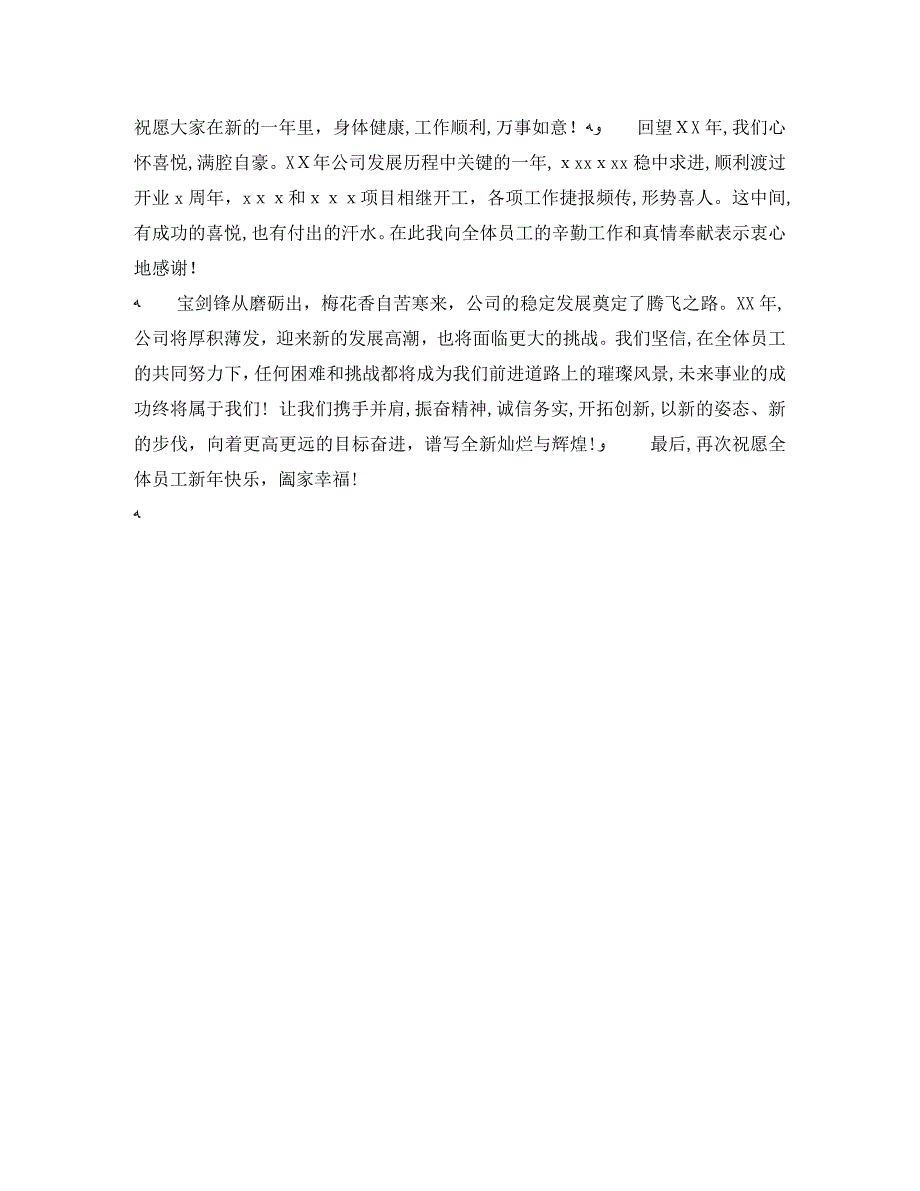 祝愿大家在新的一年里，身体健康,工作顺利,万事如意！ 回望XX年,我们心怀喜悦,满腔自豪。XX年公司发展历程中关键的一年, x xx x xx 稳中求进,顺利渡过开业 x 周年，x x x 和 x x x 项目相继开工，各项工作捷报频传,形势喜人。这中间,有成功的喜悦,也有付出的汗水。在此我向全体员工的辛勤工作和真情奉献表示衷心地感谢！

宝剑锋从磨砺出，梅花香自苦寒来，公司的稳定发展奠定了腾飞之路。XX 年,公司将厚积薄发，迎来新的发展高潮，也将面临更大的挑战。我们坚信,在全体员工的共同努力下,任何困难和挑战都将成为我们前进道路上的璀璨风景,未来事业的成功终将属于我们！让我们携手并肩，振奋精神，诚信务实，开拓创新,以新的姿态、新的步伐，向着更高更远的目标奋进，谱写全新灿烂与辉煌！ 最后,再次祝愿全体员工新年快乐，阖家幸福！